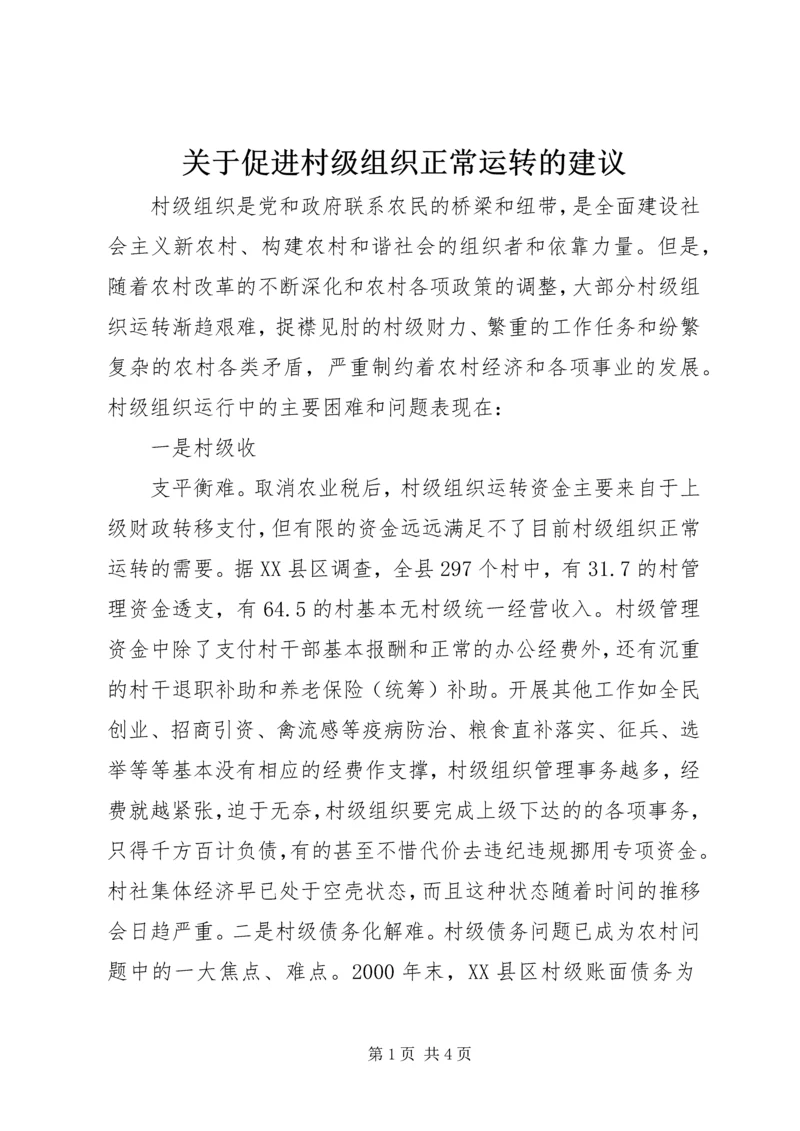 关于促进村级组织正常运转的建议

村级组织是党和政府联系农民的桥梁和纽带，是全面建设社会主义新农村、构建农村和谐社会的组织者和依靠力量。但是，随着农村改革的不断深化和农村各项政策的调整，大部分村级组织运转渐趋艰难，捉襟见肘的村级财力、繁重的工作任务和纷繁复杂的农村各类矛盾，严重制约着农村经济和各项事业的发展。村级组织运行中的主要困难和问题表现在：

一是村级收

支平衡难。取消农业税后，村级组织运转资金主要来自于上级财政转移支付，但有限的资金远远满足不了目前村级组织正常运转的需要。据XX县区调查，全县297个村中，有31.7的村管理资金透支，有64.5的村基本无村级统一经营收入。村级管理资金中除了支付村干部基本报酬和正常的办公经费外，还有沉重的村干退职补助和养老保险（统筹）补助。开展其他工作如全民创业、招商引资、禽流感等疫病防治、粮食直补落实、征兵、选举等等基本没有相应的经费作支撑，村级组织管理事务越多，经费就越紧张，迫于无奈，村级组织要完成上级下达的的各项事务，只得千方百计负债，有的甚至不惜代价去违纪违规挪用专项资金。村社集体经济早已处于空壳状态，而且这种状态随着时间的推移会日趋严重。二是村级债务化解难。村级债务问题已成为农村问题中的一大焦点、难点。2000年末，XX县区村级账面债务为

第1页 共4页